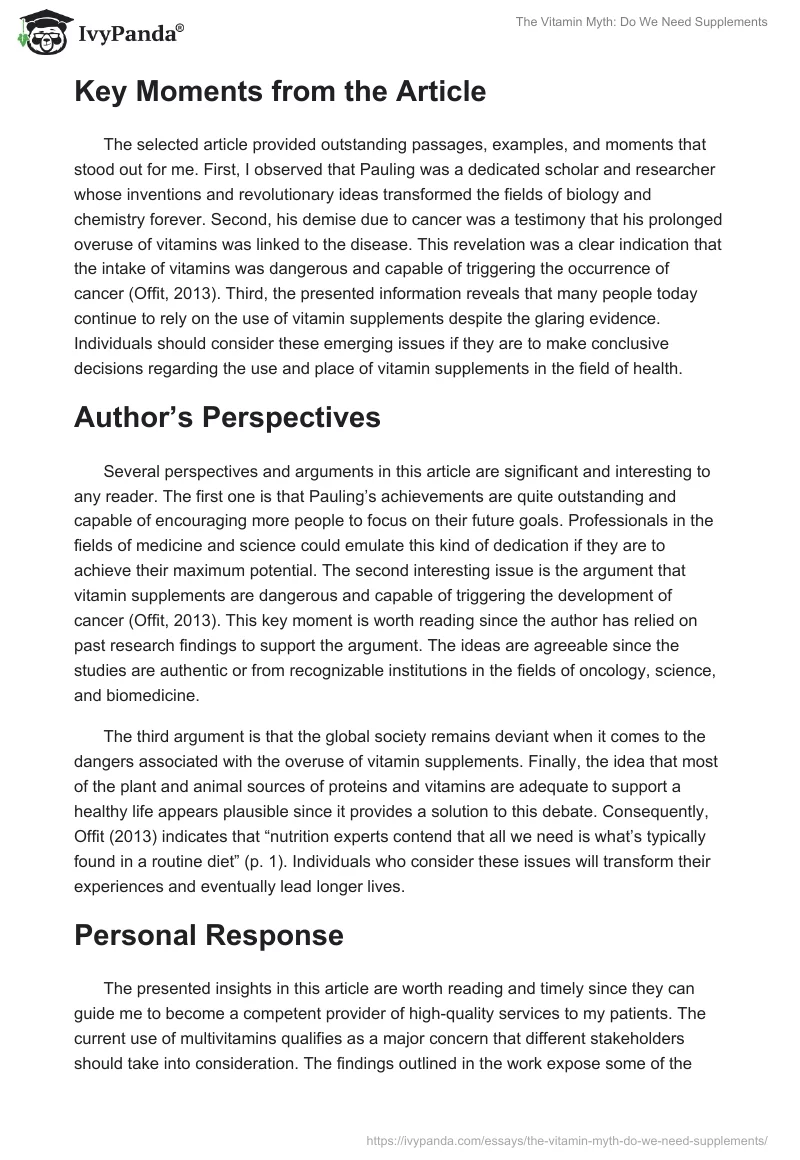 IvyPanda®

The Vitamin Myth: Do We Need Supplements

Key Moments from the Article

The selected article provided outstanding passages, examples, and moments that stood out for me. First, I observed that Pauling was a dedicated scholar and researcher whose inventions and revolutionary ideas transformed the fields of biology and chemistry forever. Second, his demise due to cancer was a testimony that his prolonged overuse of vitamins was linked to the disease. This revelation was a clear indication that the intake of vitamins was dangerous and capable of triggering the occurrence of cancer (Offit, 2013). Third, the presented information reveals that many people today continue to rely on the use of vitamin supplements despite the glaring evidence. Individuals should consider these emerging issues if they are to make conclusive decisions regarding the use and place of vitamin supplements in the field of health.

Author's Perspectives

Several perspectives and arguments in this article are significant and interesting to any reader. The first one is that Pauling's achievements are quite outstanding and capable of encouraging more people to focus on their future goals. Professionals in the fields of medicine and science could emulate this kind of dedication if they are to achieve their maximum potential. The second interesting issue is the argument that vitamin supplements are dangerous and capable of triggering the development of cancer (Offit, 2013). This key moment is worth reading since the author has relied on past research findings to support the argument. The ideas are agreeable since the studies are authentic or from recognizable institutions in the fields of oncology, science, and biomedicine.

The third argument is that the global society remains deviant when it comes to the dangers associated with the overuse of vitamin supplements. Finally, the idea that most of the plant and animal sources of proteins and vitamins are adequate to support a healthy life appears plausible since it provides a solution to this debate. Consequently, Offit (2013) indicates that "nutrition experts contend that all we need is what's typically found in a routine diet" (p. 1). Individuals who consider these issues will transform their experiences and eventually lead longer lives.

Personal Response

The presented insights in this article are worth reading and timely since they can guide me to become a competent provider of high-quality services to my patients. The current use of multivitamins qualifies as a major concern that different stakeholders should take into consideration. The findings outlined in the work expose some of the

https://ivypanda.com/essays/the-vitamin-myth-do-we-need-supplements/